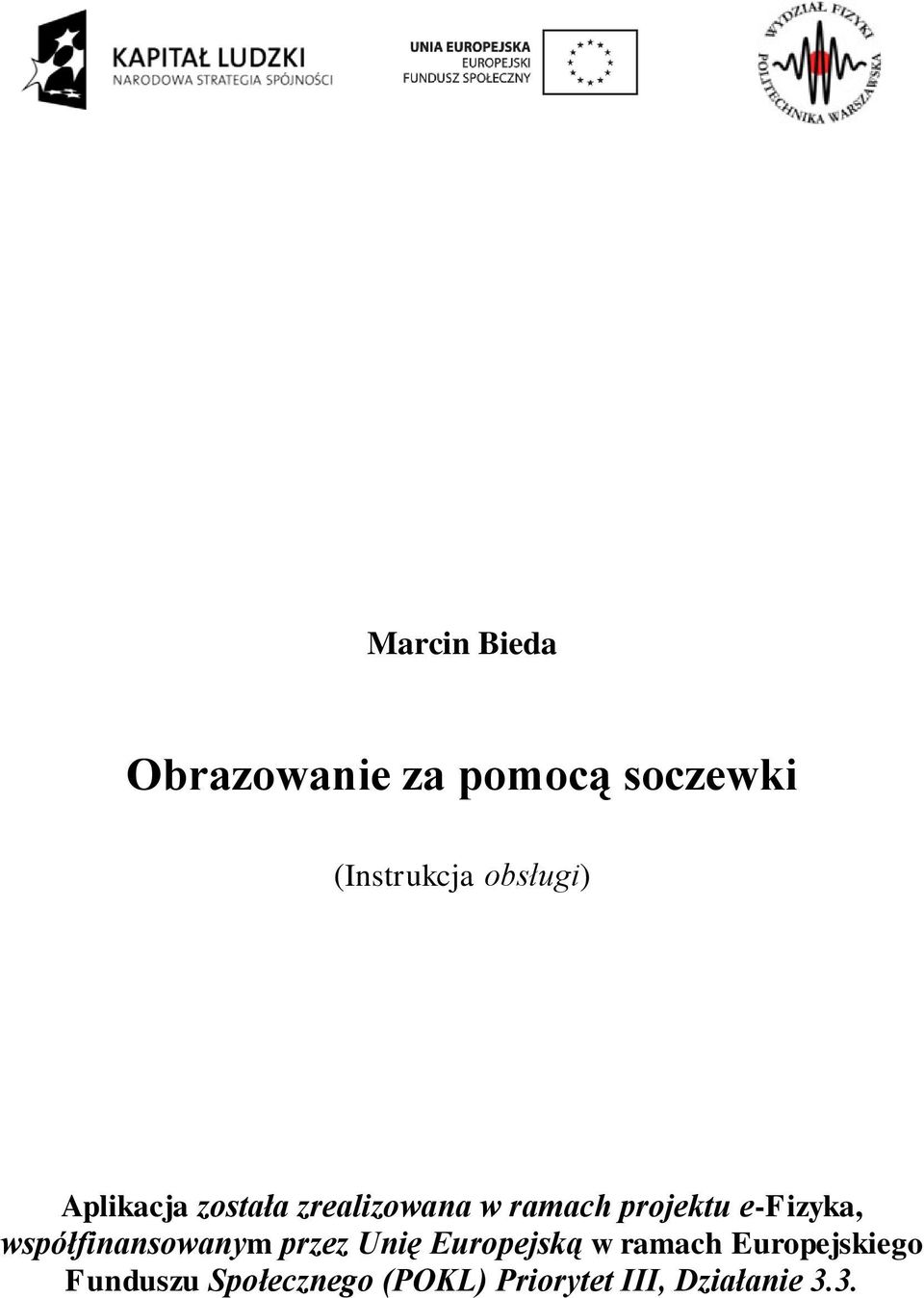 KAPITAŁ LUDZKI
NARODOWA STRATEGIA SPÓJNOŚCI

UNIA EUROPEJSKA
EUROPEJSKI
FUNDUSZ SPOŁECZNY

WYDZIAŁ FIZYKI
POLITECHNIKA WARSZAWSKA

Marcin Bieda

Obrazowanie za pomocą soczewki

(Instrukcja obsługi)

Aplikacja została zrealizowana w ramach projektu e-Fizyka, współfinansowanym przez Unię Europejską w ramach Europejskiego Funduszu Społecznego (POKL) Priorytet III, Działanie 3.3.